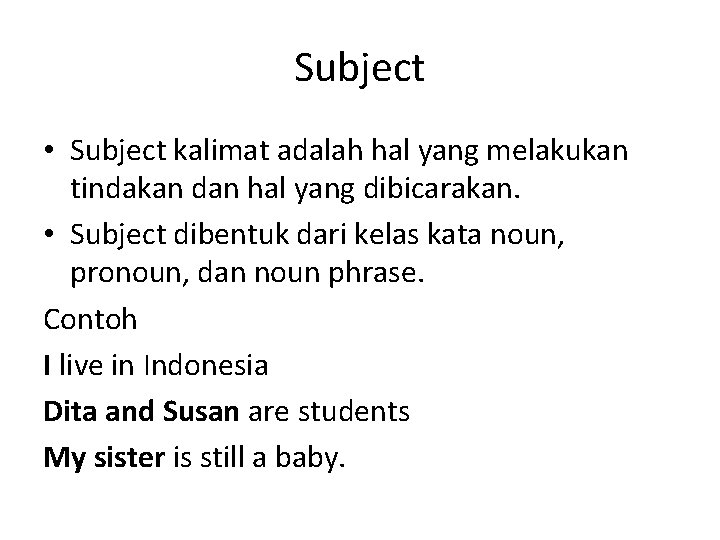 Subject

• Subject kalimat adalah hal yang melakukan tindakan dan hal yang dibicarakan.
• Subject dibentuk dari kelas kata noun, pronoun, dan noun phrase.

Contoh

I live in Indonesia

Dita and Susan are students

My sister is still a baby.